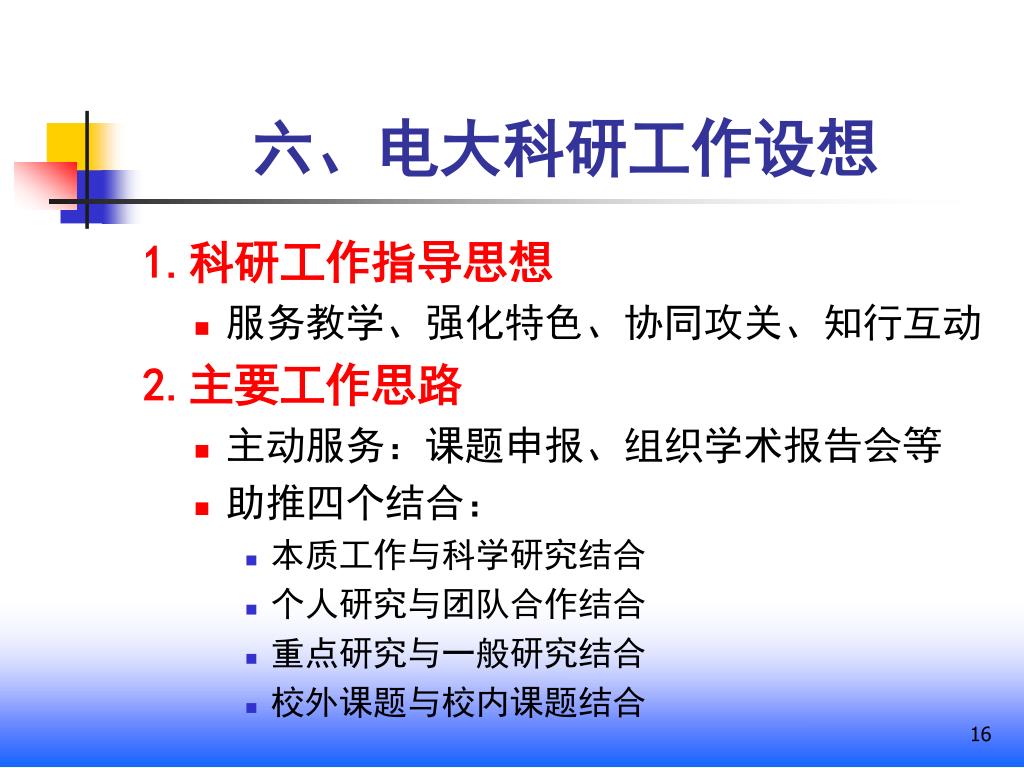 六、电大科研工作设想

1. 科研工作指导思想

服务教学、强化特色、协同攻关、知行互动

2. 主要工作思路

主动服务：课题申报、组织学术报告会等

助推四个结合：

本质工作与科学研究结合

个人研究与团队合作结合

重点研究与一般研究结合

校外课题与校内课题结合

16